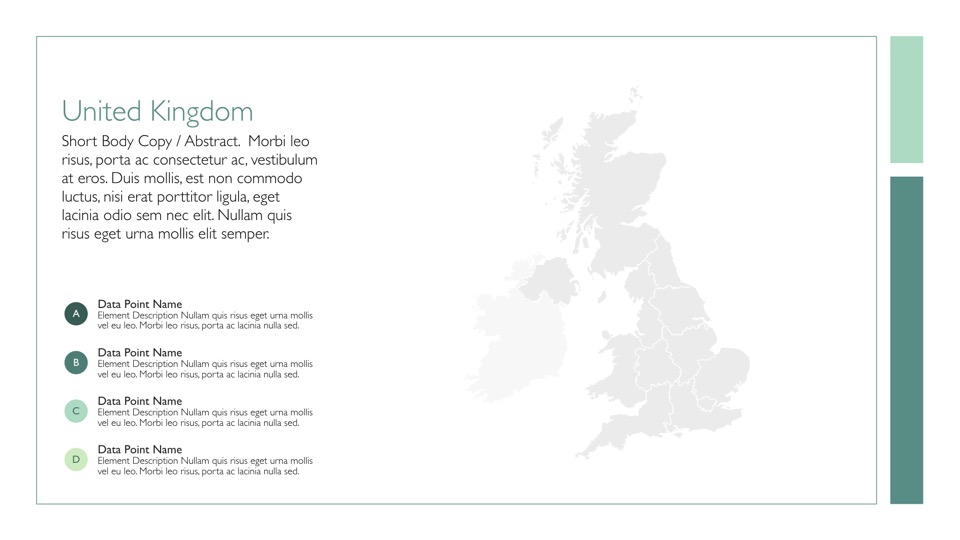 United Kingdom

Short Body Copy / Abstract. Morbi leo risus, porta ac consectetur ac, vestibulum at eros. Duis mollis, est non commodo luctus, nisi erat porttitor ligula, eget lacinia odio sem nec elit. Nullam quis risus eget urna mollis elit semper.

A
Data Point Name
Element Description Nullam quis risus eget urna mollis vel eu leo. Morbi leo risus, porta ac lacinia nulla sed.

B
Data Point Name
Element Description Nullam quis risus eget urna mollis vel eu leo. Morbi leo risus, porta ac lacinia nulla sed.

C
Data Point Name
Element Description Nullam quis risus eget urna mollis vel eu leo. Morbi leo risus, porta ac lacinia nulla sed.

D
Data Point Name
Element Description Nullam quis risus eget urna mollis vel eu leo. Morbi leo risus, porta ac lacinia nulla sed.